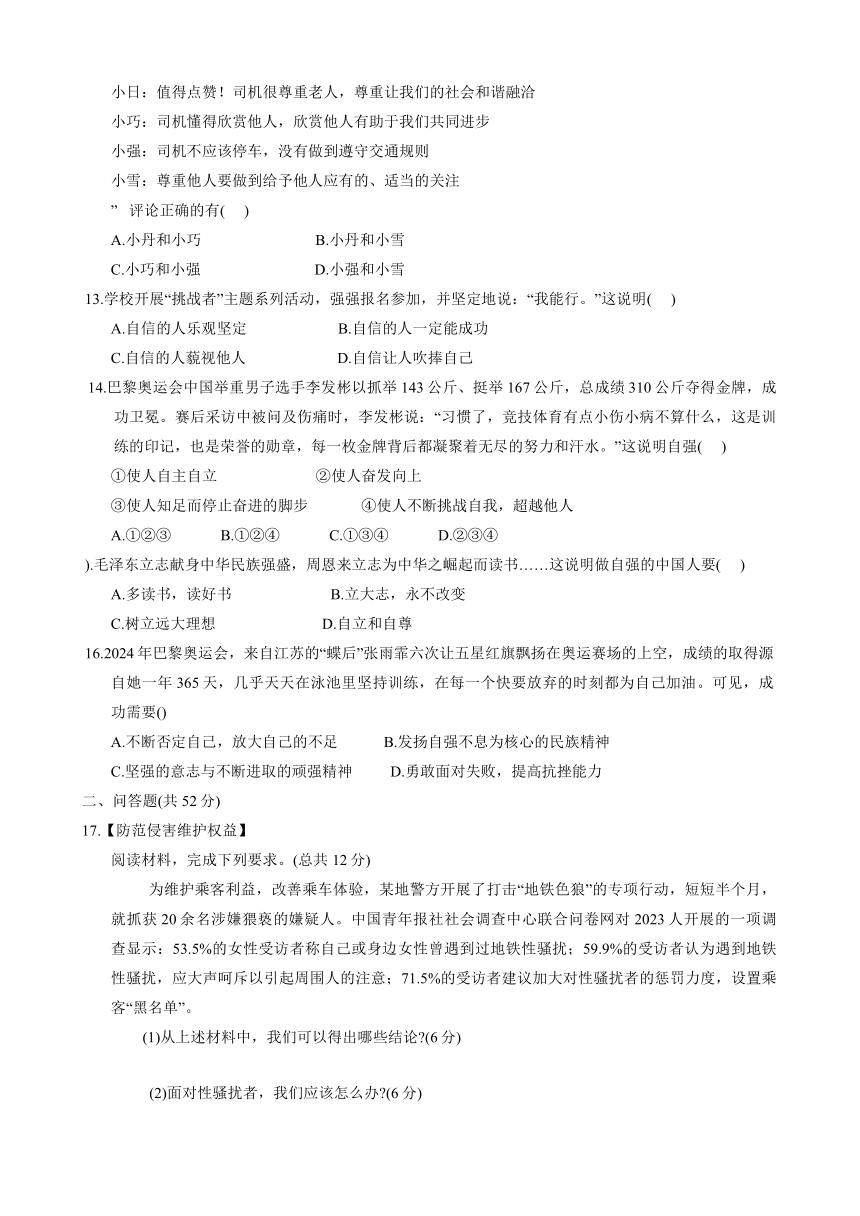 小日：值得点赞！司机很尊重老人，尊重让我们的社会和谐融洽

小巧：司机懂得欣赏他人，欣赏他人有助于我们共同进步

小强：司机不应该停车，没有做到遵守交通规则

小雪：尊重他人要做到给予他人应有的、适当的关注

” 评论正确的有( )

A.小丹和小巧 B.小丹和小雪

C.小巧和小强 D.小强和小雪

13.学校开展“挑战者”主题系列活动，强强报名参加，并坚定地说：“我能行。”这说明( )

A.自信的人乐观坚定 B.自信的人一定能成功

C.自信的人藐视他人 D.自信让人吹捧自己

14.巴黎奥运会中国举重男子选手李发彬以抓举 143 公斤、挺举 167 公斤，总成绩 310 公斤夺得金牌，成功卫冕。赛后采访中被问及伤痛时，李发彬说：“习惯了，竞技体育有点小伤小病不算什么，这是训练的印记，也是荣誉的勋章，每一枚金牌背后都凝聚着无尽的努力和汗水。”这说明自强( )

①使人自主自立 ②使人奋发向上

③使人知足而停止奋进的脚步 ④使人不断挑战自我，超越他人

A.①②③ B.①②④ C.①③④ D.②③④

).毛泽东立志献身中华民族强盛，周恩来立志为中华之崛起而读书……这说明做自强的中国人要( )

A.多读书，读好书 B.立大志，永不改变

C.树立远大理想 D.自立和自尊

16.2024 年巴黎奥运会，来自江苏的“蝶后”张雨霏六次让五星红旗飘扬在奥运赛场的上空，成绩的取得源自她一年 365 天，几乎天天在泳池里坚持训练，在每一个快要放弃的时刻都为自己加油。可见，成功需要()

A.不断否定自己，放大自己的不足 B.发扬自强不息为核心的民族精神

C.坚强的意志与不断进取的顽强精神 D.勇敢面对失败，提高抗挫能力

二、问答题(共 52 分)

17.【防范侵害维护权益】

阅读材料，完成下列要求。(总共 12 分)

为维护乘客利益，改善乘车体验，某地警方开展了打击“地铁色狼”的专项行动，短短半个月，就抓获 20 余名涉嫌猥亵的嫌疑人。中国青年报社社会调查中心联合问卷网对 2023 人开展的一项调查显示：53.5%的女性受访者称自己或身边女性曾遇到过地铁性骚扰；59.9%的受访者认为遇到地铁性骚扰，应大声呵斥以引起周围人的注意；71.5%的受访者建议加大对性骚扰者的惩罚力度，设置乘客“黑名单”。

(1)从上述材料中，我们可以得出哪些结论?(6 分)

(2)面对性骚扰者，我们应该怎么办?(6 分)